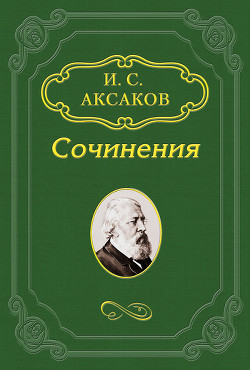 И. С.
АКСАКОВ

Сочинения